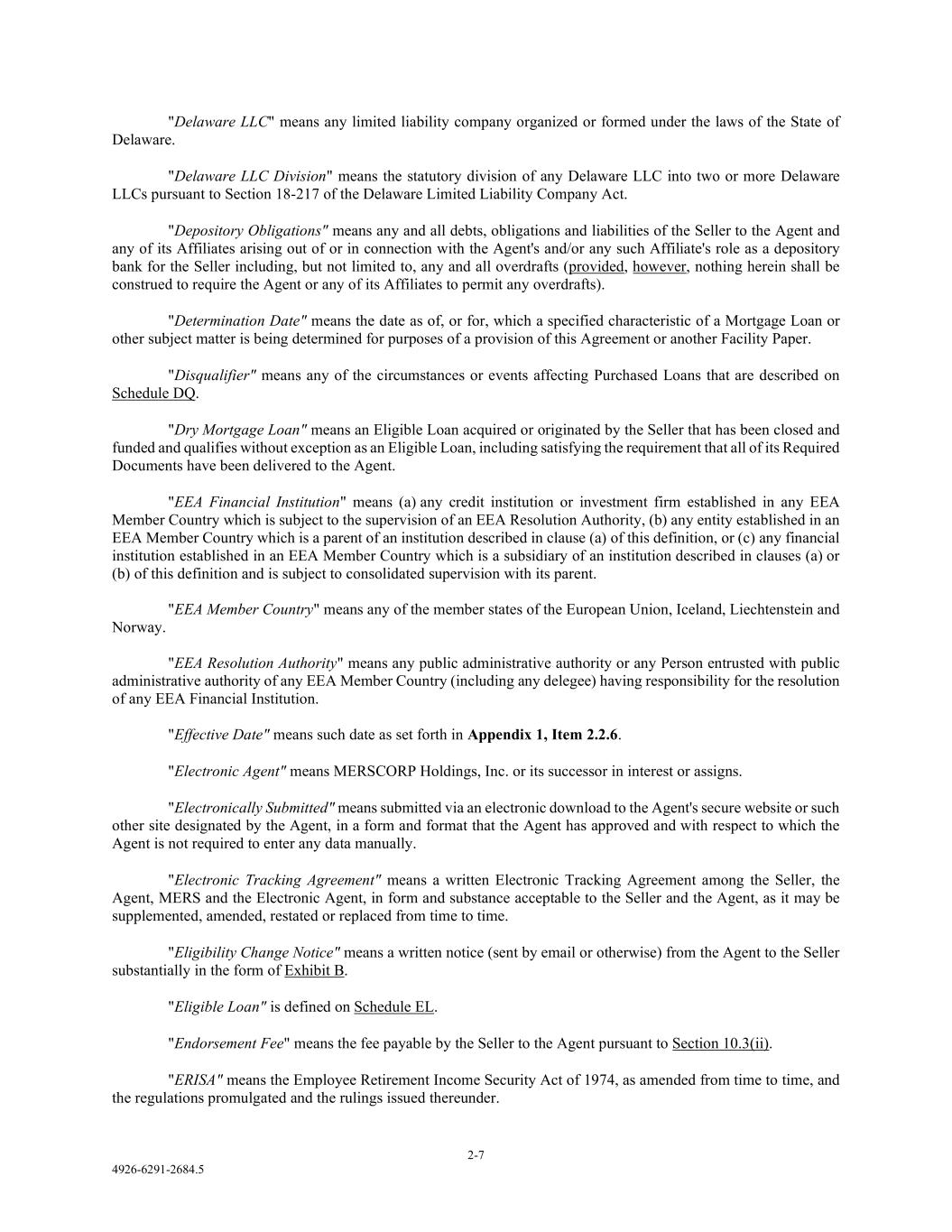 "Delaware LLC" means any limited liability company organized or formed under the laws of the State of Delaware.

"Delaware LLC Division" means the statutory division of any Delaware LLC into two or more Delaware LLCs pursuant to Section 18-217 of the Delaware Limited Liability Company Act.

"Depository Obligations" means any and all debts, obligations and liabilities of the Seller to the Agent and any of its Affiliates arising out of or in connection with the Agent's and/or any such Affiliate's role as a depository bank for the Seller including, but not limited to, any and all overdrafts (provided, however, nothing herein shall be construed to require the Agent or any of its Affiliates to permit any overdrafts).

"Determination Date" means the date as of, or for, which a specified characteristic of a Mortgage Loan or other subject matter is being determined for purposes of a provision of this Agreement or another Facility Paper.

"Disqualifier" means any of the circumstances or events affecting Purchased Loans that are described on Schedule DQ.

"Dry Mortgage Loan" means an Eligible Loan acquired or originated by the Seller that has been closed and funded and qualifies without exception as an Eligible Loan, including satisfying the requirement that all of its Required Documents have been delivered to the Agent.

"EEA Financial Institution" means (a) any credit institution or investment firm established in any EEA Member Country which is subject to the supervision of an EEA Resolution Authority, (b) any entity established in an EEA Member Country which is a parent of an institution described in clause (a) of this definition, or (c) any financial institution established in an EEA Member Country which is a subsidiary of an institution described in clauses (a) or (b) of this definition and is subject to consolidated supervision with its parent.

"EEA Member Country" means any of the member states of the European Union, Iceland, Liechtenstein and Norway.

"EEA Resolution Authority" means any public administrative authority or any Person entrusted with public administrative authority of any EEA Member Country (including any delegee) having responsibility for the resolution of any EEA Financial Institution.

"Effective Date" means such date as set forth in Appendix 1, Item 2.2.6.

"Electronic Agent" means MERSCORP Holdings, Inc. or its successor in interest or assigns.

"Electronically Submitted" means submitted via an electronic download to the Agent's secure website or such other site designated by the Agent, in a form and format that the Agent has approved and with respect to which the Agent is not required to enter any data manually.

"Electronic Tracking Agreement" means a written Electronic Tracking Agreement among the Seller, the Agent, MERS and the Electronic Agent, in form and substance acceptable to the Seller and the Agent, as it may be supplemented, amended, restated or replaced from time to time.

"Eligibility Change Notice" means a written notice (sent by email or otherwise) from the Agent to the Seller substantially in the form of Exhibit B.

"Eligible Loan" is defined on Schedule EL.

"Endorsement Fee" means the fee payable by the Seller to the Agent pursuant to Section 10.3(ii).

"ERISA" means the Employee Retirement Income Security Act of 1974, as amended from time to time, and the regulations promulgated and the rulings issued thereunder.

2-7

4926-6291-2684.5